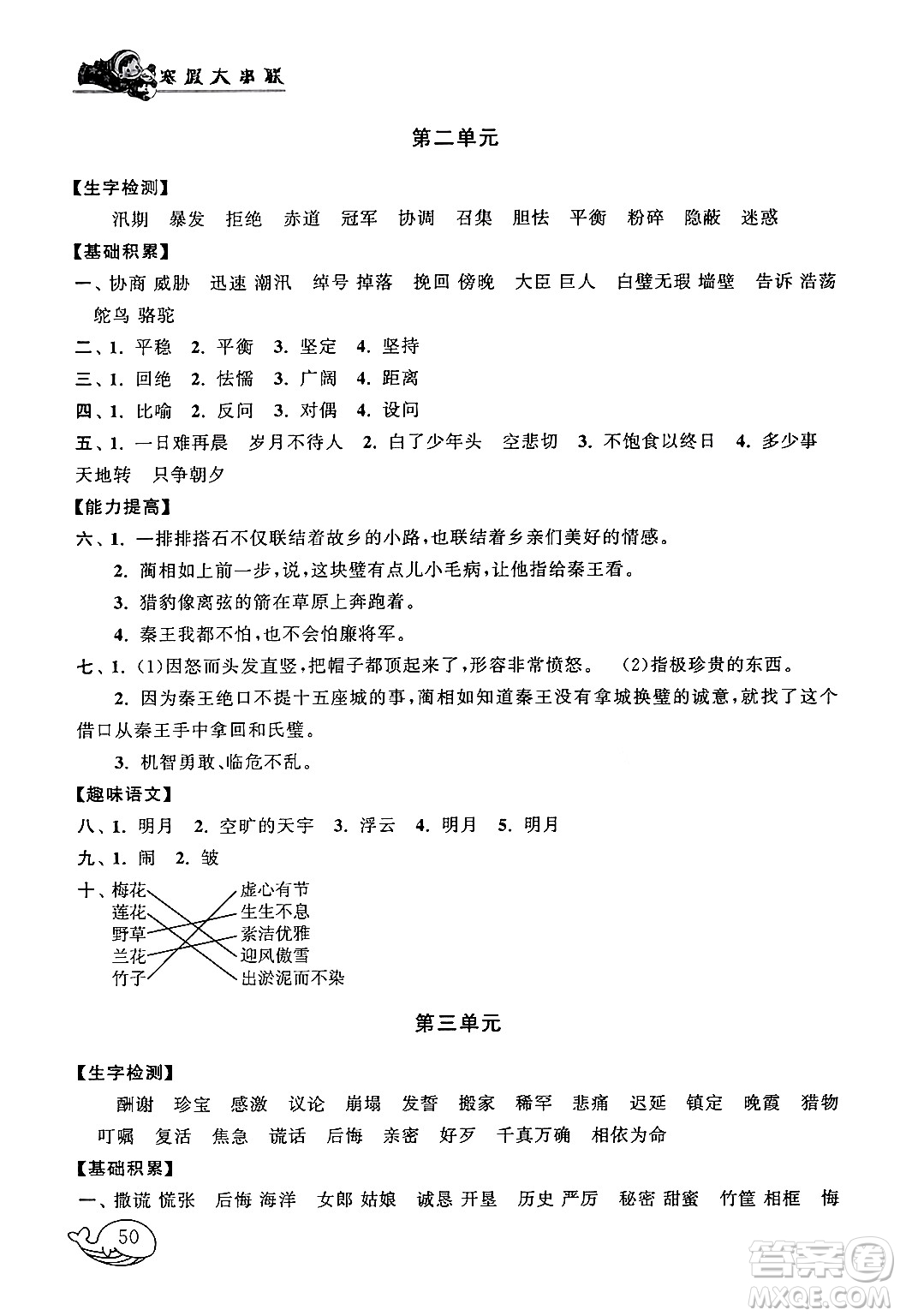 寒假大串联

第二单元

【生字检测】

汛期 暴发 拒绝 赤道 冠军 协调 召集 胆怯 平衡 粉碎 隐蔽 迷惑

【基础积累】

一、协商 威胁 迅速 潮汛 绰号 掉落 挽回 傍晚 大臣 巨人 白璧无瑕 墙壁 告诉 浩荡 鸵鸟 骆驼

二、1. 平稳 2. 平衡 3. 坚定 4. 坚持

三、1. 回绝 2. 怯懦 3. 广阔 4. 距离

四、1. 比喻 2. 反问 3. 对偶 4. 设问

五、1. 一日难再晨 岁月不待人 2. 白了少年头 空悲切 3. 不饱食以终日 4. 多少事 天地转 只争朝夕

【能力提高】

六、1. 一排排搭石不仅联结着故乡的小路，也联结着乡亲们美好的情感。

2. 蔺相如上前一步，说，这块璧有点儿小毛病，让他指给秦王看。

3. 猎豹像离弦的箭在草原上奔跑着。

4. 秦王我都不怕，也不会怕廉将军。

七、1. (1)因怒而头发直竖，把帽子都顶起来了，形容非常愤怒。 (2)指极珍贵的东西。

2. 因为秦王绝口不提十五座城的事，蔺相如知道秦王没有拿城换璧的诚意，就找了这个借口从秦王手中拿回和氏璧。

3. 机智勇敢、临危不乱。

【趣味语文】

八、1. 明月 2. 空旷的天宇 3. 浮云 4. 明月 5. 明月

九、1. 闹 2. 皱

十、梅花 莲花 野草 兰花 竹子
虚心有节 生生不息 素洁优雅 迎风傲雪 出淤泥而不染

第三单元

【生字检测】

酬谢 珍宝 感激 议论 崩塌 发誓 搬家 稀罕 悲痛 迟延 镇定 晚霞 猎物 叮嘱 复活 焦急 谎话 后悔 亲密 好歹 千真万确 相依为命

【基础积累】

一、撒谎 慌张 后悔 海洋 女郎 姑娘 诚恳 开垦 历史 严厉 秘密 甜蜜 竹筐 相框 悔

50

答案圈
MXQE.COM